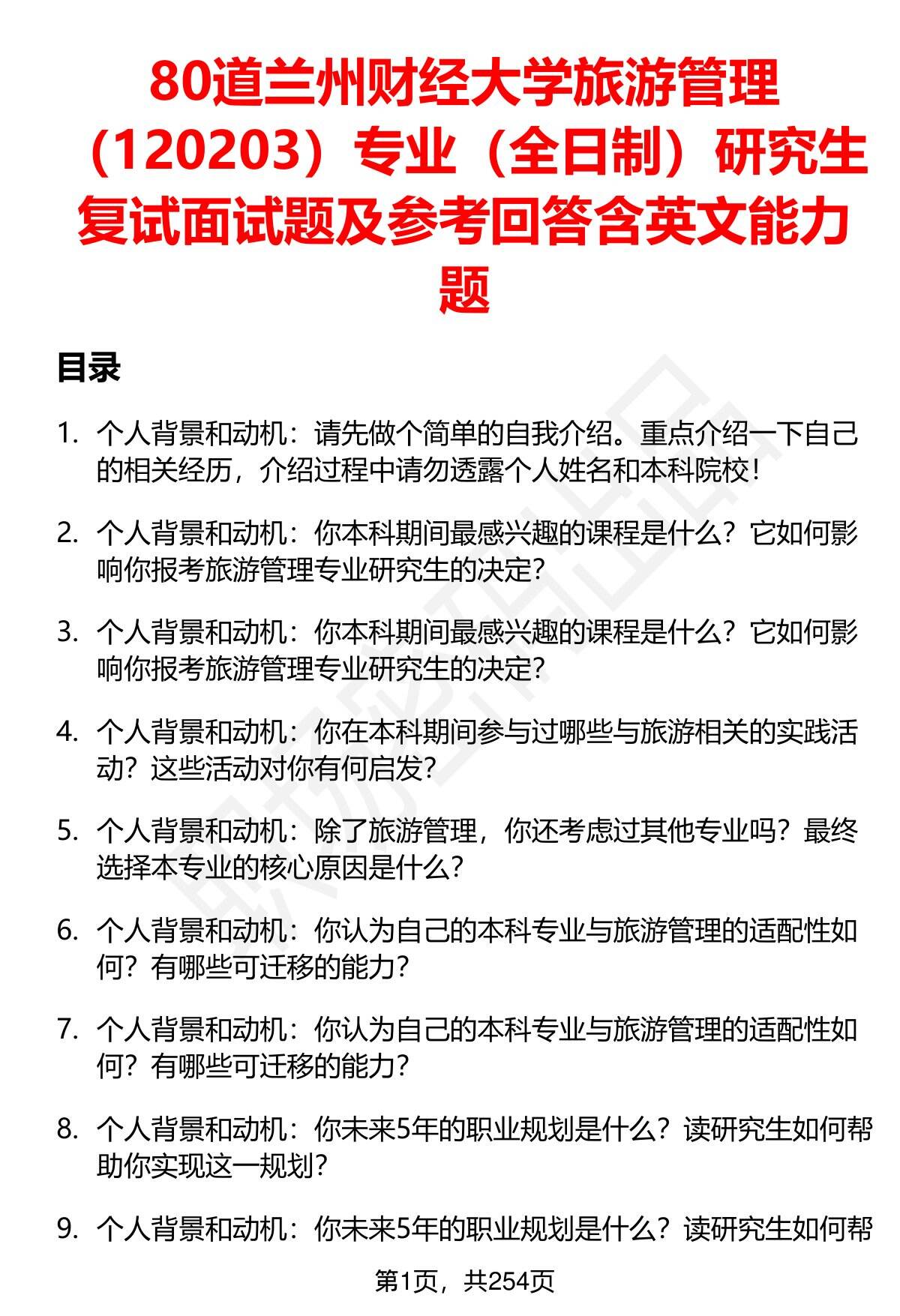 80道兰州财经大学旅游管理（120203）专业（全日制）研究生复试面试题及参考回答含英文能力题

目录

1. 个人背景和动机：请先做个简单的自我介绍。重点介绍一下自己的相关经历，介绍过程中请勿透露个人姓名和本科院校！

2. 个人背景和动机：你本科期间最感兴趣的课程是什么？它如何影响你报考旅游管理专业研究生的决定?

3. 个人背景和动机：你本科期间最感兴趣的课程是什么？它如何影响你报考旅游管理专业研究生的决定?

4. 个人背景和动机：你在本科期间参与过哪些与旅游相关的实践活动？这些活动对你有何启发?

5. 个人背景和动机：除了旅游管理，你还考虑过其他专业吗？最终选择本专业的核心原因是什么?

6. 个人背景和动机：你认为自己的本科专业与旅游管理的适配性如何？有哪些可迁移的能力?

7. 个人背景和动机：你认为自己的本科专业与旅游管理的适配性如何？有哪些可迁移的能力?

8. 个人背景和动机：你未来5年的职业规划是什么？读研究生如何帮助你实现这一规划?

9. 个人背景和动机：你未来5年的职业规划是什么？读研究生如何帮

第1页，共254页